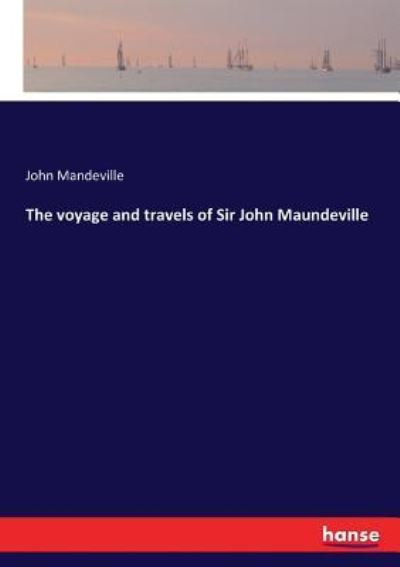 John Mandeville

The voyage and travels of Sir John Maundeville

hanse